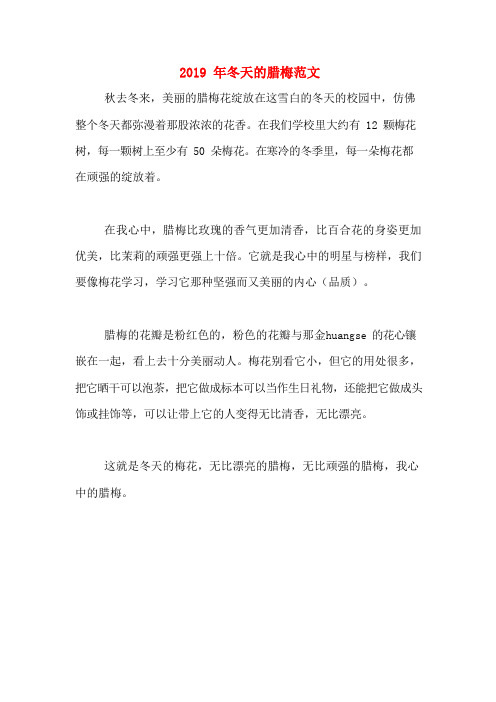 2019 年冬天的腊梅范文

秋去冬来，美丽的腊梅花绽放在这雪白的冬天的校园中，仿佛整个冬天都弥漫着那股浓浓的花香。在我们学校里大约有 12 颗梅花树，每一颗树上至少有 50 朵梅花。在寒冷的冬季里，每一朵梅花都在顽强的绽放着。

在我心中，腊梅比玫瑰的香气更加清香，比百合花的身姿更加优美，比茉莉的顽强更强上十倍。它就是我心中的明星与榜样，我们要像梅花学习，学习它那种坚强而又美丽的内心（品质）。

腊梅的花瓣是粉红色的，粉色的花瓣与那金huangse 的花心镶嵌在一起，看上去十分美丽动人。梅花别看它小，但它的用处很多，把它晒干可以泡茶，把它做成标本可以当作生日礼物，还能把它做成头饰或挂饰等，可以让带上它的人变得无比清香，无比漂亮。

这就是冬天的梅花，无比漂亮的腊梅，无比顽强的腊梅，我心中的腊梅。